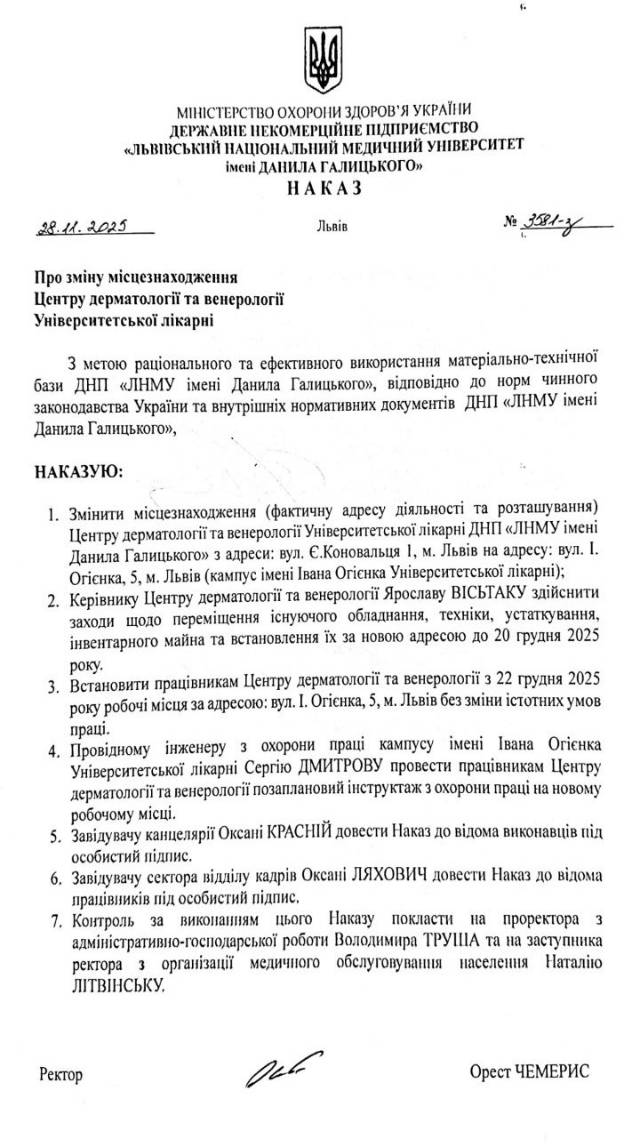 МІНІСТЕРСТВО ОХОРОНИ ЗДОРОВ'Я УКРАЇНИ
ДЕРЖАВНЕ НЕКОМЕРЦІЙНЕ ПІДПРИЄМСТВО
«ЛЬВІВСЬКИЙ НАЦІОНАЛЬНИЙ МЕДИЧНИЙ УНІВЕРСИТЕТ
імені ДАНИЛА ГАЛИЦЬКОГО»
НАКАЗ

28.11.2025 Львів № 3581-з

Про зміну місцезнаходження
Центру дерматології та венерології
Університетської лікарні

З метою раціонального та ефективного використання матеріально-технічної бази ДНП «ЛНМУ імені Данила Галицького», відповідно до норм чинного законодавства України та внутрішніх нормативних документів ДНП «ЛНМУ імені Данила Галицького»,

НАКАЗУЮ:

1. Змінити місцезнаходження (фактичну адресу діяльності та розташування) Центру дерматології та венерології Університетської лікарні ДНП «ЛНМУ імені Данила Галицького» з адреси: вул. Є.Коновальця 1, м. Львів на адресу: вул. І. Огієнка, 5, м. Львів (кампус імені Івана Огієнка Університетської лікарні);
2. Керівнику Центру дерматології та венерології Ярославу ВІСЬТАКУ здійснити заходи щодо переміщення існуючого обладнання, техніки, устаткування, інвентарного майна та встановлення їх за новою адресою до 20 грудня 2025 року.
3. Встановити працівникам Центру дерматології та венерології з 22 грудня 2025 року робочі місця за адресою: вул. І. Огієнка, 5, м. Львів без зміни істотних умов праці.
4. Провідному інженеру з охорони праці кампусу імені Івана Огієнка Університетської лікарні Сергію ДМИТРОВУ провести працівникам Центру дерматології та венерології позаплановий інструктаж з охорони праці на новому робочому місці.
5. Завідувачу канцелярії Оксані КРАСНІЙ довести Наказ до відома виконавців під особистий підпис.
6. Завідувачу сектора відділу кадрів Оксані ЛЯХОВИЧ довести Наказ до відома працівників під особистий підпис.
7. Контроль за виконанням цього Наказу покласти на проректора з адміністративно-господарської роботи Володимира ТРУША та на заступника ректора з організації медичного обслуговування населення Наталію ЛІТВІНСЬКУ.

Ректор Орест ЧЕМЕРИС